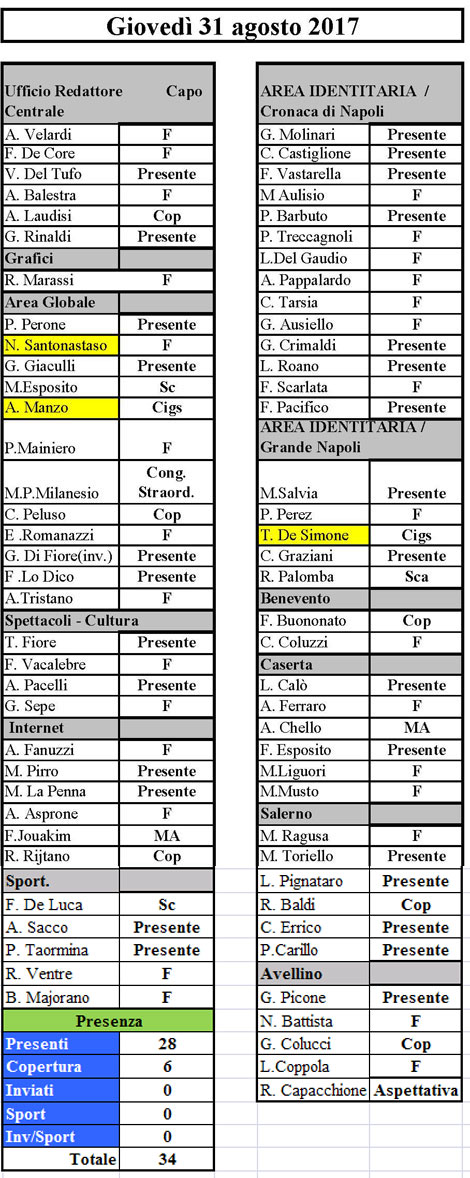 Giovedì 31 agosto 2017

| Ufficio Redattore Centrale | Capo |
|---|---|
| A. Velardi | F |
| F. De Core | F |
| V. Del Tufo | Presente |
| A. Balestra | F |
| A. Laudisi | Cop |
| G. Rinaldi | Presente |
| Grafici | |
| R. Marassi | F |
| Area Globale | |
| P. Perone | Presente |
| N. Santonastaso | F |
| G. Giaculli | Presente |
| M.Esposito | Sc |
| A. Manzo | Cigs |
| P.Mainiero | F |
| M.P.Milanesio | Cong. Straord. |
| C. Peluso | Cop |
| E .Romanazzi | F |
| G. Di Fiore(inv.) | Presente |
| F .Lo Dico | Presente |
| A.Tristano | F |
| Spettacoli - Cultura | |
| T. Fiore | Presente |
| F. Vacalebre | F |
| A. Pacelli | Presente |
| G. Sepe | F |
| Internet | |
| A. Fanuzzi | F |
| M. Pirro | Presente |
| M. La Penna | Presente |
| A. Asprone | F |
| F.Jouakim | MA |
| R. Rijtano | Cop |
| Sport. | |
| F. De Luca | Sc |
| A. Sacco | Presente |
| P. Taormina | Presente |
| R. Ventre | F |
| B. Majorano | F |
| Presenza | |
| Presenti | 28 |
| Copertura | 6 |
| Inviati | 0 |
| Sport | 0 |
| Inv/Sport | 0 |
| Totale | 34 |

| AREA IDENTITARIA / Cronaca di Napoli | |
|---|---|
| G. Molinari | Presente |
| C. Castiglione | Presente |
| F. Vastarella | Presente |
| M Aulisio | F |
| P. Barbuto | Presente |
| P. Treccagnoli | F |
| L.Del Gaudio | F |
| A. Pappalardo | F |
| C. Tarsia | F |
| G. Ausiello | F |
| G. Crimaldi | Presente |
| L. Roano | Presente |
| F. Scarlata | F |
| F. Pacifico | Presente |
| AREA IDENTITARIA / Grande Napoli | |
| M.Salvia | Presente |
| P. Perez | F |
| T. De Simone | Cigs |
| C. Graziani | Presente |
| R. Palomba | Sca |
| Benevento | |
| F. Buononato | Cop |
| C. Coluzzi | F |
| Caserta | |
| L. Calò | Presente |
| A. Ferraro | F |
| A. Chello | MA |
| F. Esposito | Presente |
| M.Liguori | F |
| M.Musto | F |
| Salerno | |
| M. Ragusa | F |
| M. Toriello | Presente |
| L. Pignataro | Presente |
| R. Baldi | Cop |
| C. Errico | Presente |
| P.Carillo | Presente |
| Avellino | |
| G. Picone | Presente |
| N. Battista | F |
| G. Colucci | Cop |
| L.Coppola | F |
| R. Capacchione | Aspettativa |